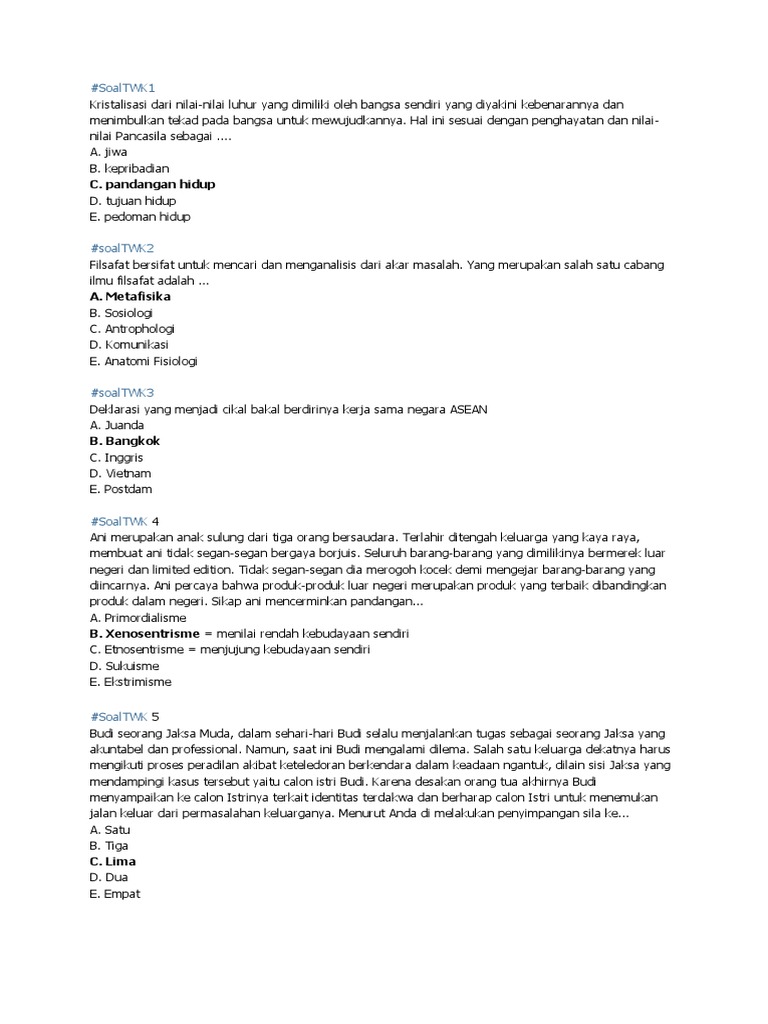 #SoalTWK1
Kristalisasi dari nilai-nilai luhur yang dimiliki oleh bangsa sendiri yang diyakini kebenarannya dan menimbulkan tekad pada bangsa untuk mewujudkannya. Hal ini sesuai dengan penghayatan dan nilai-nilai Pancasila sebagai ....
A. jiwa
B. kepribadian
C. pandangan hidup
D. tujuan hidup
E. pedoman hidup

#soalTWK2
Filsafat bersifat untuk mencari dan menganalisis dari akar masalah. Yang merupakan salah satu cabang ilmu filsafat adalah ...
A. Metafisika
B. Sosiologi
C. Antrophologi
D. Komunikasi
E. Anatomi Fisiologi

#soalTWK3
Deklarasi yang menjadi cikal bakal berdirinya kerja sama negara ASEAN
A. Juanda
B. Bangkok
C. Inggris
D. Vietnam
E. Postdam

#SoalTWK 4
Ani merupakan anak sulung dari tiga orang bersaudara. Terlahir ditengah keluarga yang kaya raya, membuat ani tidak segan-segan bergaya borjuis. Seluruh barang-barang yang dimilikinya bermerek luar negeri dan limited edition. Tidak segan-segan dia merogoh kocek demi mengejar barang-barang yang diincarnya. Ani percaya bahwa produk-produk luar negeri merupakan produk yang terbaik dibandingkan produk dalam negeri. Sikap ani mencerminkan pandangan...
A. Primordialisme
B. Xenosentrisme = menilai rendah kebudayaan sendiri
C. Etnosentrisme = menjujung kebudayaan sendiri
D. Sukuisme
E. Ekstrimisme

#SoalTWK 5
Budi seorang Jaksa Muda, dalam sehari-hari Budi selalu menjalankan tugas sebagai seorang Jaksa yang akuntabel dan professional. Namun, saat ini Budi mengalami dilema. Salah satu keluarga dekatnya harus mengikuti proses peradilan akibat keteledoran berkendara dalam keadaan ngantuk, dilain sisi Jaksa yang mendampingi kasus tersebut yaitu calon istri Budi. Karena desakan orang tua akhirnya Budi menyampaikan ke calon Istrinya terkait identitas terdakwa dan berharap calon Istri untuk menemukan jalan keluar dari permasalahan keluarganya. Menurut Anda di melakukan penyimpangan sila ke...
A. Satu
B. Tiga
C. Lima
D. Dua
E. Empat